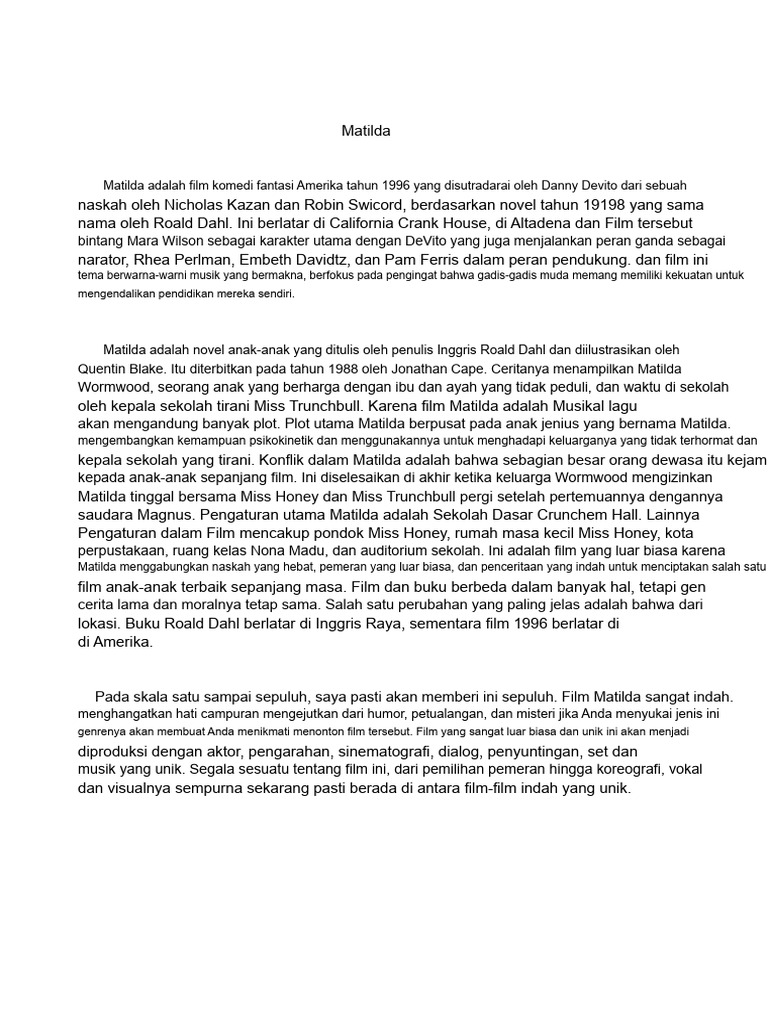 Matilda

Matilda adalah film komedi fantasi Amerika tahun 1996 yang disutradarai oleh Danny Devito dari sebuah naskah oleh Nicholas Kazan dan Robin Swicord, berdasarkan novel tahun 19198 yang sama nama oleh Roald Dahl. Ini berlatar di California Crank House, di Altadena dan Film tersebut bintang Mara Wilson sebagai karakter utama dengan DeVito yang juga menjalankan peran ganda sebagai narator, Rhea Perlman, Embeth Davidtz, dan Pam Ferris dalam peran pendukung. dan film ini tema berwarna-warni musik yang bermakna, berfokus pada pengingat bahwa gadis-gadis muda memang memiliki kekuatan untuk mengendalikan pendidikan mereka sendiri.

Matilda adalah novel anak-anak yang ditulis oleh penulis Inggris Roald Dahl dan diilustrasikan oleh Quentin Blake. Itu diterbitkan pada tahun 1988 oleh Jonathan Cape. Ceritanya menampilkan Matilda Wormwood, seorang anak yang berharga dengan ibu dan ayah yang tidak peduli, dan waktu di sekolah oleh kepala sekolah tirani Miss Trunchbull. Karena film Matilda adalah Musikal lagu akan mengandung banyak plot. Plot utama Matilda berpusat pada anak jenius yang bernama Matilda. mengembangkan kemampuan psikokinetik dan menggunakannya untuk menghadapi keluarganya yang tidak terhormat dan kepala sekolah yang tirani. Konflik dalam Matilda adalah bahwa sebagian besar orang dewasa itu kejam kepada anak-anak sepanjang film. Ini diselesaikan di akhir ketika keluarga Wormwood mengizinkan Matilda tinggal bersama Miss Honey dan Miss Trunchbull pergi setelah pertemuannya dengannya saudara Magnus. Pengaturan utama Matilda adalah Sekolah Dasar Crunchem Hall. Lainnya Pengaturan dalam Film mencakup pondok Miss Honey, rumah masa kecil Miss Honey, kota perpustakaan, ruang kelas Nona Madu, dan auditorium sekolah. Ini adalah film yang luar biasa karena Matilda menggabungkan naskah yang hebat, pemeran yang luar biasa, dan penceritaan yang indah untuk menciptakan salah satu film anak-anak terbaik sepanjang masa. Film dan buku berbeda dalam banyak hal, tetapi gen cerita lama dan moralnya tetap sama. Salah satu perubahan yang paling jelas adalah bahwa dari lokasi. Buku Roald Dahl berlatar di Inggris Raya, sementara film 1996 berlatar di di Amerika.

Pada skala satu sampai sepuluh, saya pasti akan memberi ini sepuluh. Film Matilda sangat indah. menghangatkan hati campuran mengejutkan dari humor, petualangan, dan misteri jika Anda menyukai jenis ini genrenya akan membuat Anda menikmati menonton film tersebut. Film yang sangat luar biasa dan unik ini akan menjadi diproduksi dengan aktor, pengarahan, sinematografi, dialog, penyuntingan, set dan musik yang unik. Segala sesuatu tentang film ini, dari pemilihan pemeran hingga koreografi, vokal dan visualnya sempurna sekarang pasti berada di antara film-film indah yang unik.